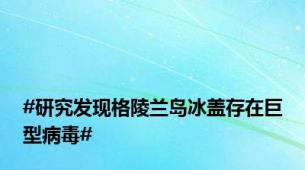 #研究发现格陵兰岛冰盖存在巨型病毒#